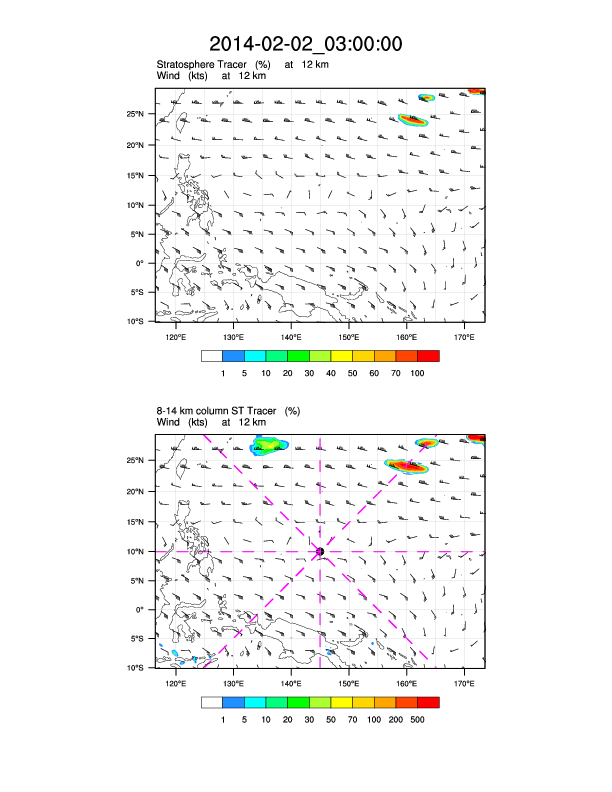 2014-02-02_03:00:00

Stratosphere Tracer (%) at 12 km
Wind (kts) at 12 km

25°N
20°N
15°N
10°N
5°N
0°
5°S
10°S

120°E 130°E 140°E 150°E 160°E 170°E

1 5 10 20 30 40 50 60 70 100

8-14 km column ST Tracer (%)
Wind (kts) at 12 km

25°N
20°N
15°N
10°N
5°N
0°
5°S
10°S

120°E 130°E 140°E 150°E 160°E 170°E

1 5 10 20 30 50 70 100 200 500